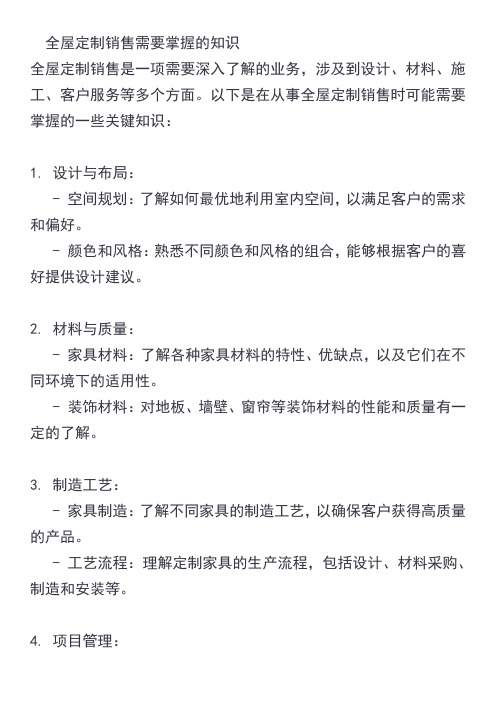 全屋定制销售需要掌握的知识

全屋定制销售是一项需要深入了解的业务，涉及到设计、材料、施工、客户服务等多个方面。以下是在从事全屋定制销售时可能需要掌握的一些关键知识：

1. 设计与布局：
  - 空间规划：了解如何最优地利用室内空间，以满足客户的需求和偏好。
  - 颜色和风格：熟悉不同颜色和风格的组合，能够根据客户的喜好提供设计建议。

2. 材料与质量：
  - 家具材料：了解各种家具材料的特性、优缺点，以及它们在不同环境下的适用性。
  - 装饰材料：对地板、墙壁、窗帘等装饰材料的性能和质量有一定的了解。

3. 制造工艺：
  - 家具制造：了解不同家具的制造工艺，以确保客户获得高质量的产品。
  - 工艺流程：理解定制家具的生产流程，包括设计、材料采购、制造和安装等。

4. 项目管理：